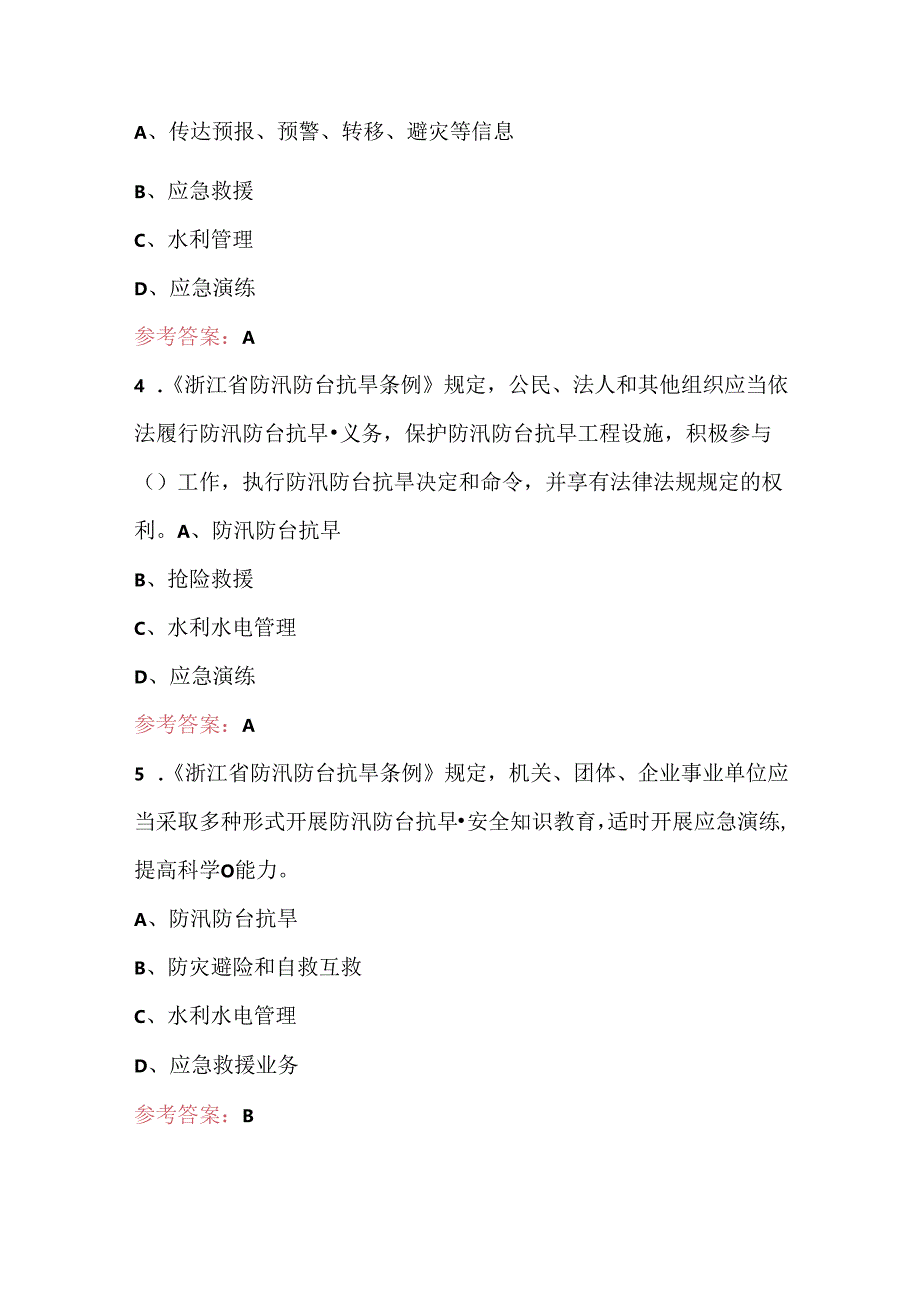 A、传达预报、预警、转移、避灾等信息

B、应急救援

C、水利管理

D、应急演练

参考答案：A

4．《浙江省防汛防台抗旱条例》规定，公民、法人和其他组织应当依法履行防汛防台抗旱•义务，保护防汛防台抗旱工程设施，积极参与（）工作，执行防汛防台抗旱决定和命令，并享有法律法规规定的权利。A、防汛防台抗旱

B、抢险救援

C、水利水电管理

D、应急演练

参考答案：A

5．《浙江省防汛防台抗旱条例》规定，机关、团体、企业事业单位应当采取多种形式开展防汛防台抗旱•安全知识教育，适时开展应急演练，提高科学O能力。

A、防汛防台抗旱

B、防灾避险和自救互救

C、水利水电管理

D、应急救援业务

参考答案：B